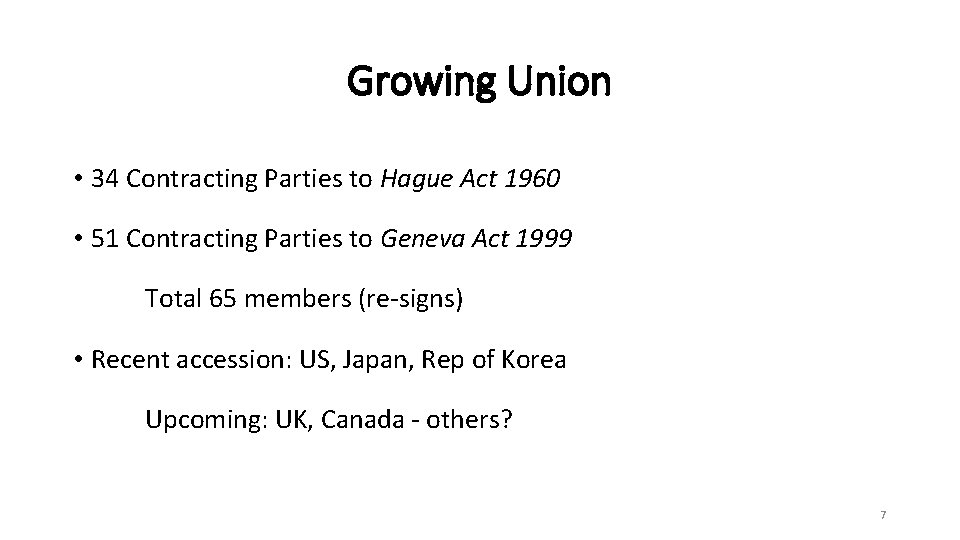 Growing Union

• 34 Contracting Parties to Hague Act 1960

• 51 Contracting Parties to Geneva Act 1999

Total 65 members (re-signs)

• Recent accession: US, Japan, Rep of Korea

Upcoming: UK, Canada - others?

7